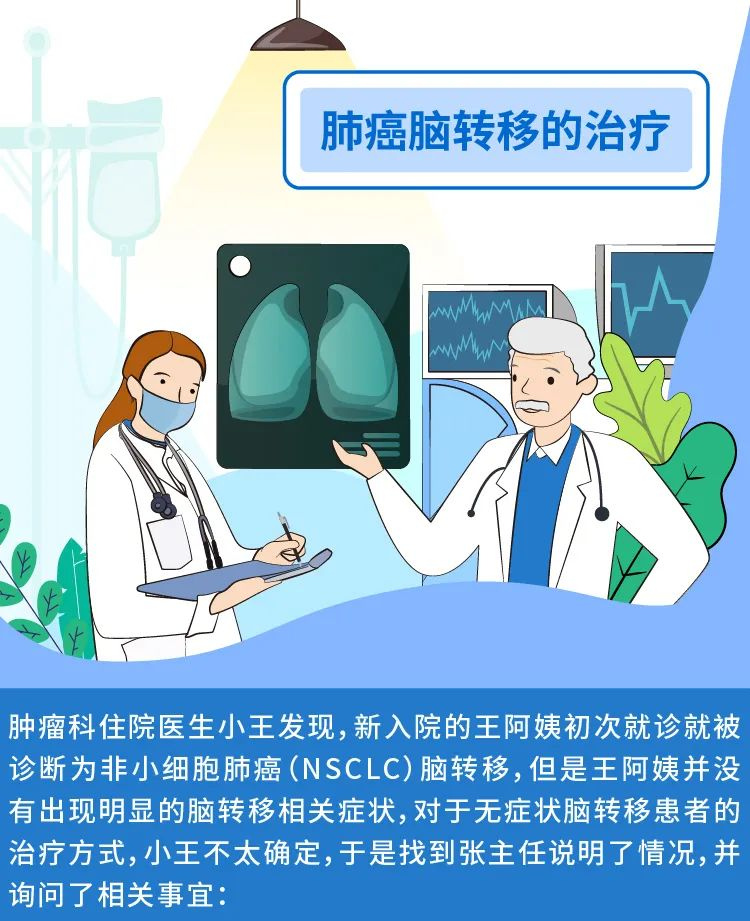 肺癌脑转移的治疗

肿瘤科住院医生小王发现，新入院的王阿姨初次就诊就被诊断为非小细胞肺癌（NSCLC）脑转移，但是王阿姨并没有出现明显的脑转移相关症状，对于无症状脑转移患者的治疗方式，小王不太确定，于是找到张主任说明了情况，并询问了相关事宜：